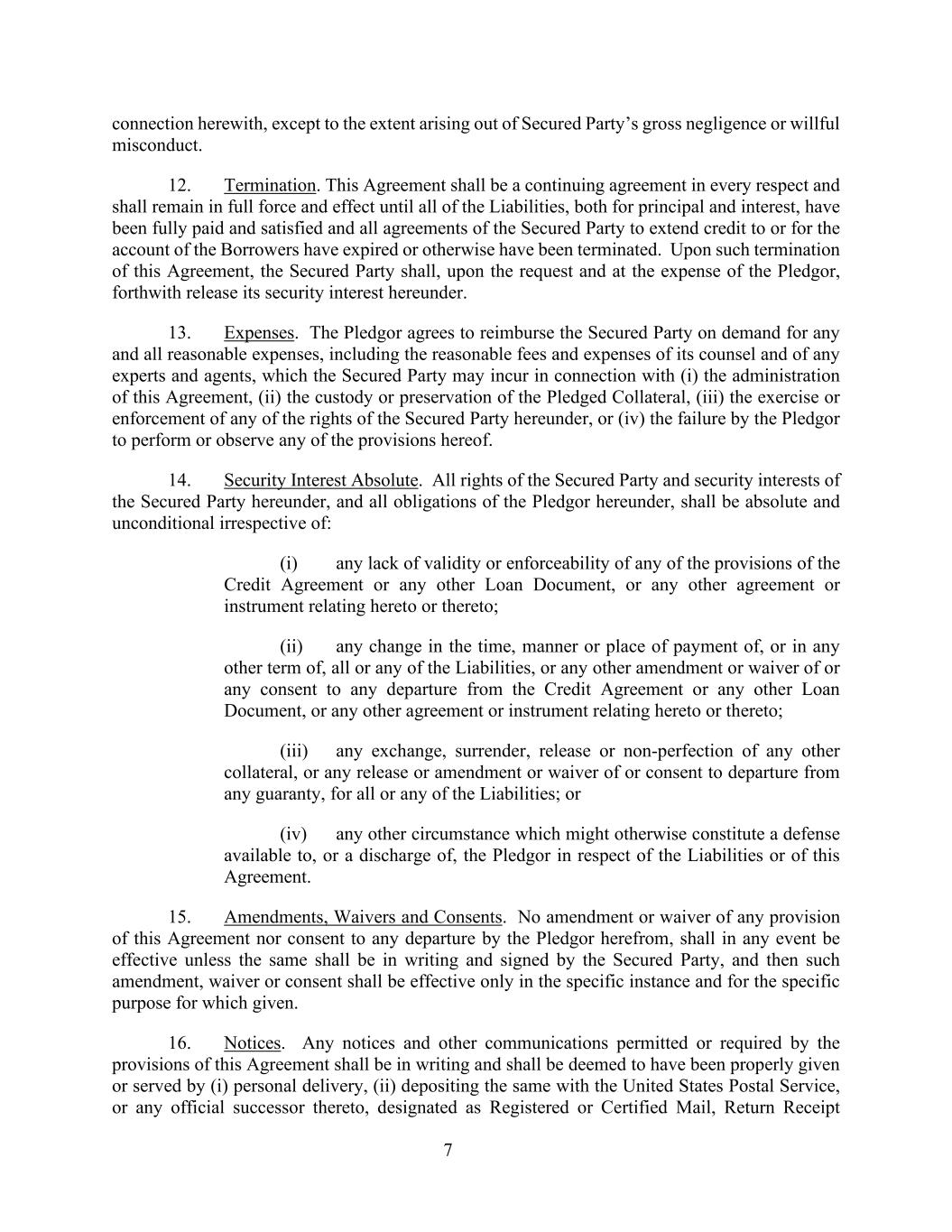 connection herewith, except to the extent arising out of Secured Party's gross negligence or willful misconduct.

12. Termination. This Agreement shall be a continuing agreement in every respect and shall remain in full force and effect until all of the Liabilities, both for principal and interest, have been fully paid and satisfied and all agreements of the Secured Party to extend credit to or for the account of the Borrowers have expired or otherwise have been terminated. Upon such termination of this Agreement, the Secured Party shall, upon the request and at the expense of the Pledgor, forthwith release its security interest hereunder.

13. Expenses. The Pledgor agrees to reimburse the Secured Party on demand for any and all reasonable expenses, including the reasonable fees and expenses of its counsel and of any experts and agents, which the Secured Party may incur in connection with (i) the administration of this Agreement, (ii) the custody or preservation of the Pledged Collateral, (iii) the exercise or enforcement of any of the rights of the Secured Party hereunder, or (iv) the failure by the Pledgor to perform or observe any of the provisions hereof.

14. Security Interest Absolute. All rights of the Secured Party and security interests of the Secured Party hereunder, and all obligations of the Pledgor hereunder, shall be absolute and unconditional irrespective of:

(i) any lack of validity or enforceability of any of the provisions of the Credit Agreement or any other Loan Document, or any other agreement or instrument relating hereto or thereto;

(ii) any change in the time, manner or place of payment of, or in any other term of, all or any of the Liabilities, or any other amendment or waiver of or any consent to any departure from the Credit Agreement or any other Loan Document, or any other agreement or instrument relating hereto or thereto;

(iii) any exchange, surrender, release or non-perfection of any other collateral, or any release or amendment or waiver of or consent to departure from any guaranty, for all or any of the Liabilities; or

(iv) any other circumstance which might otherwise constitute a defense available to, or a discharge of, the Pledgor in respect of the Liabilities or of this Agreement.

15. Amendments, Waivers and Consents. No amendment or waiver of any provision of this Agreement nor consent to any departure by the Pledgor herefrom, shall in any event be effective unless the same shall be in writing and signed by the Secured Party, and then such amendment, waiver or consent shall be effective only in the specific instance and for the specific purpose for which given.

16. Notices. Any notices and other communications permitted or required by the provisions of this Agreement shall be in writing and shall be deemed to have been properly given or served by (i) personal delivery, (ii) depositing the same with the United States Postal Service, or any official successor thereto, designated as Registered or Certified Mail, Return Receipt

7